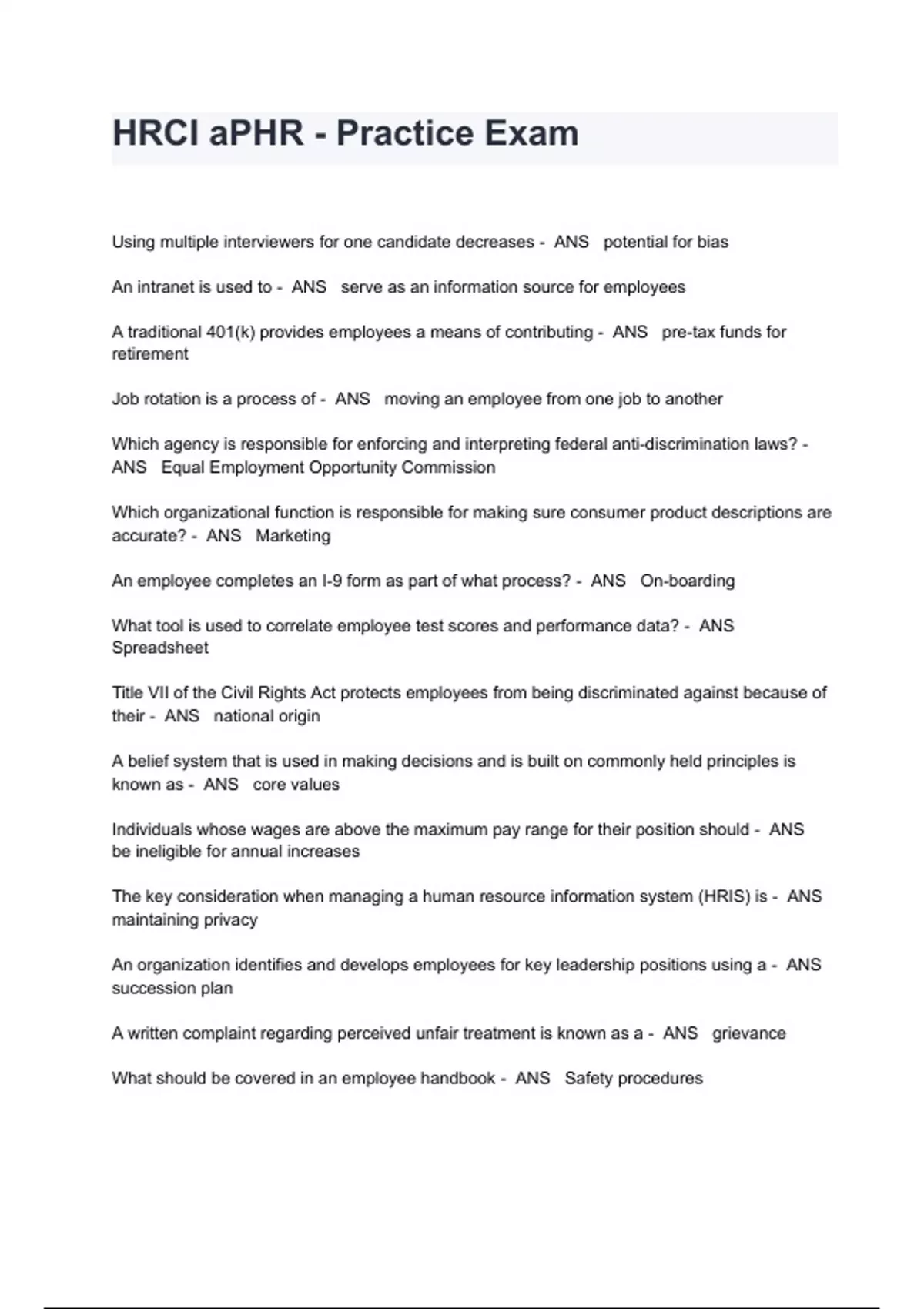 HRCI aPHR - Practice Exam

Using multiple interviewers for one candidate decreases - ANS potential for bias

An intranet is used to - ANS serve as an information source for employees

A traditional 401(k) provides employees a means of contributing - ANS pre-tax funds for retirement

Job rotation is a process of - ANS moving an employee from one job to another

Which agency is responsible for enforcing and interpreting federal anti-discrimination laws? - ANS Equal Employment Opportunity Commission

Which organizational function is responsible for making sure consumer product descriptions are accurate? - ANS Marketing

An employee completes an I-9 form as part of what process? - ANS On-boarding

What tool is used to correlate employee test scores and performance data? - ANS Spreadsheet

Title VII of the Civil Rights Act protects employees from being discriminated against because of their - ANS national origin

A belief system that is used in making decisions and is built on commonly held principles is known as - ANS core values

Individuals whose wages are above the maximum pay range for their position should - ANS be ineligible for annual increases

The key consideration when managing a human resource information system (HRIS) is - ANS maintaining privacy

An organization identifies and develops employees for key leadership positions using a - ANS succession plan

A written complaint regarding perceived unfair treatment is known as a - ANS grievance

What should be covered in an employee handbook - ANS Safety procedures